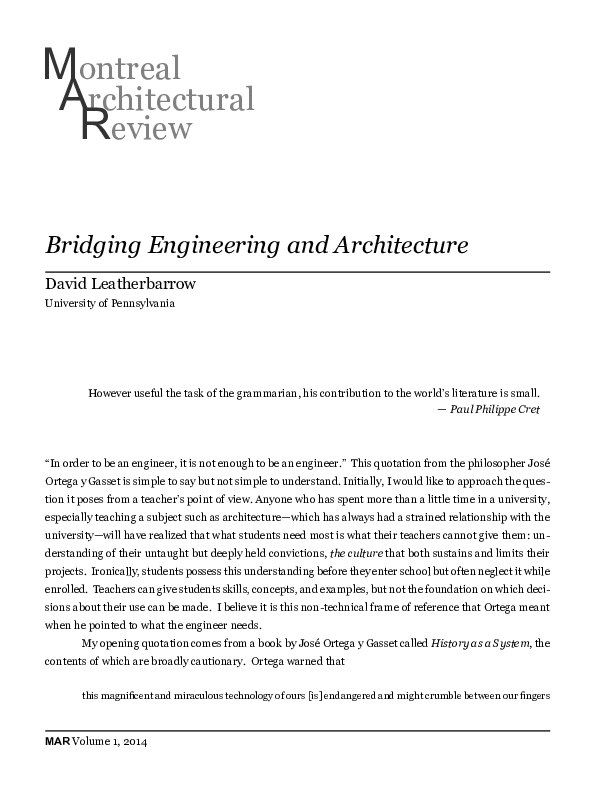 Montreal
Architectural
Review

Bridging Engineering and Architecture

David Leatherbarrow
University of Pennsylvania

However useful the task of the grammarian, his contribution to the world's literature is small.
— Paul Philippe Cret

"In order to be an engineer, it is not enough to be an engineer." This quotation from the philosopher José Ortega y Gasset is simple to say but not simple to understand. Initially, I would like to approach the question it poses from a teacher's point of view. Anyone who has spent more than a little time in a university, especially teaching a subject such as architecture—which has always had a strained relationship with the university—will have realized that what students need most is what their teachers cannot give them: understanding of their untaught but deeply held convictions, the culture that both sustains and limits their projects. Ironically, students possess this understanding before they enter school but often neglect it while enrolled. Teachers can give students skills, concepts, and examples, but not the foundation on which decisions about their use can be made. I believe it is this non-technical frame of reference that Ortega meant when he pointed to what the engineer needs.

My opening quotation comes from a book by José Ortega y Gasset called History as a System, the contents of which are broadly cautionary. Ortega warned that

this magnificent and miraculous technology of ours [is] endangered and might crumble between our fingers

MAR Volume 1, 2014